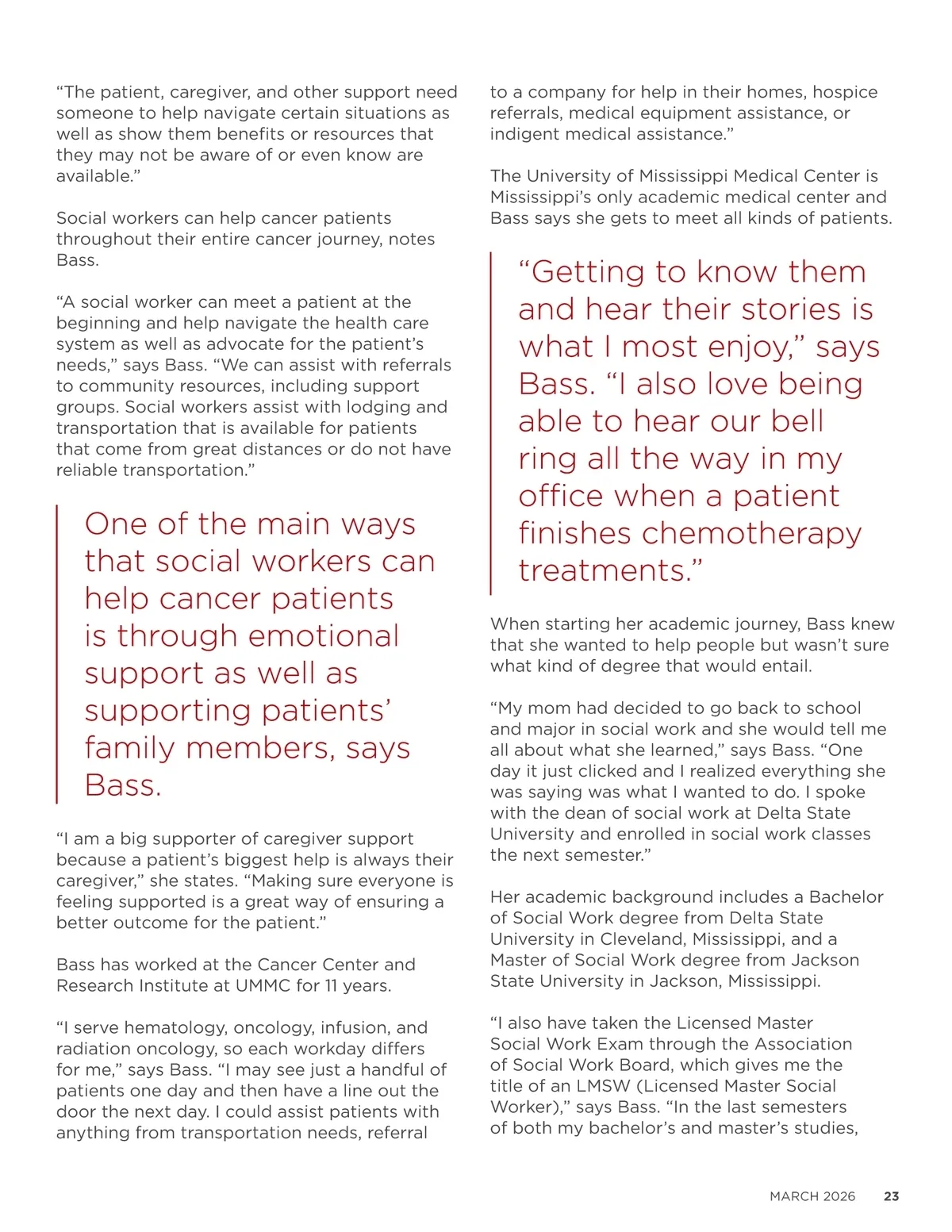 “The patient, caregiver, and other support need someone to help navigate certain situations as well as show them benefits or resources that they may not be aware of or even know are available.”

Social workers can help cancer patients throughout their entire cancer journey, notes Bass.

“A social worker can meet a patient at the beginning and help navigate the health care system as well as advocate for the patient’s needs,” says Bass. “We can assist with referrals to community resources, including support groups. Social workers assist with lodging and transportation that is available for patients that come from great distances or do not have reliable transportation.”

One of the main ways that social workers can help cancer patients is through emotional support as well as supporting patients’ family members, says Bass.

“I am a big supporter of caregiver support because a patient’s biggest help is always their caregiver,” she states. “Making sure everyone is feeling supported is a great way of ensuring a better outcome for the patient.”

Bass has worked at the Cancer Center and Research Institute at UMMC for 11 years.

“I serve hematology, oncology, infusion, and radiation oncology, so each workday differs for me,” says Bass. “I may see just a handful of patients one day and then have a line out the door the next day. I could assist patients with anything from transportation needs, referral to a company for help in their homes, hospice referrals, medical equipment assistance, or indigent medical assistance.”

The University of Mississippi Medical Center is Mississippi’s only academic medical center and Bass says she gets to meet all kinds of patients.

“Getting to know them and hear their stories is what I most enjoy,” says Bass. “I also love being able to hear our bell ring all the way in my office when a patient finishes chemotherapy treatments.”

When starting her academic journey, Bass knew that she wanted to help people but wasn’t sure what kind of degree that would entail.

“My mom had decided to go back to school and major in social work and she would tell me all about what she learned,” says Bass. “One day it just clicked and I realized everything she was saying was what I wanted to do. I spoke with the dean of social work at Delta State University and enrolled in social work classes the next semester.”

Her academic background includes a Bachelor of Social Work degree from Delta State University in Cleveland, Mississippi, and a Master of Social Work degree from Jackson State University in Jackson, Mississippi.

“I also have taken the Licensed Master Social Work Exam through the Association of Social Work Board, which gives me the title of an LMSW (Licensed Master Social Worker),” says Bass. “In the last semesters of both my bachelor’s and master’s studies,

MARCH 2026 23